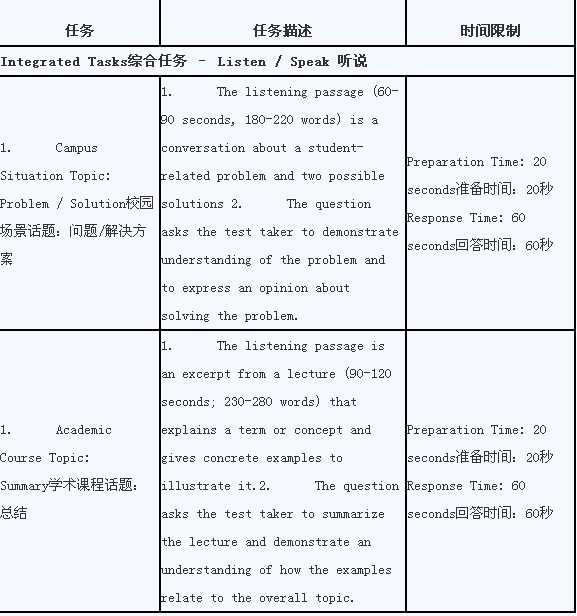 | 任务 | 任务描述 | 时间限制 |
|---|---|---|
| Integrated Tasks综合任务 – Listen / Speak 听说 | | |
| 1. Campus Situation Topic: Problem / Solution校园场景话题：问题/解决方案 | 1. The listening passage (60-90 seconds, 180-220 words) is a conversation about a student-related problem and two possible solutions 2. The question asks the test taker to demonstrate understanding of the problem and to express an opinion about solving the problem. | Preparation Time: 20 seconds准备时间：20秒 Response Time: 60 seconds回答时间：60秒 |
| 1. Academic Course Topic: Summary学术课程话题：总结 | 1. The listening passage is an excerpt from a lecture (90-120 seconds; 230-280 words) that explains a term or concept and gives concrete examples to illustrate it.2. The question asks the test taker to summarize the lecture and demonstrate an understanding of how the examples relate to the overall topic. | Preparation Time: 20 seconds准备时间：20秒 Response Time: 60 seconds回答时间：60秒 |